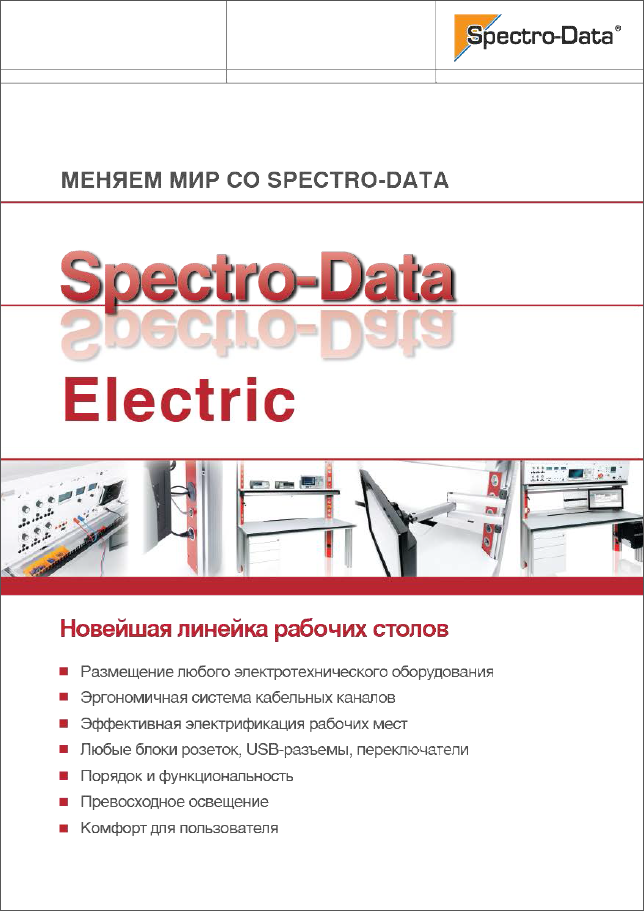 Spectro-Data®

МЕНЯЕМ МИР СО SPECTRO-DATA

Spectro-Data

Electric

Новейшая линейка рабочих столов

■ Размещение любого электротехнического оборудования
■ Эргономичная система кабельных каналов
■ Эффективная электрификация рабочих мест
■ Любые блоки розеток, USB-разъемы, переключатели
■ Порядок и функциональность
■ Превосходное освещение
■ Комфорт для пользователя